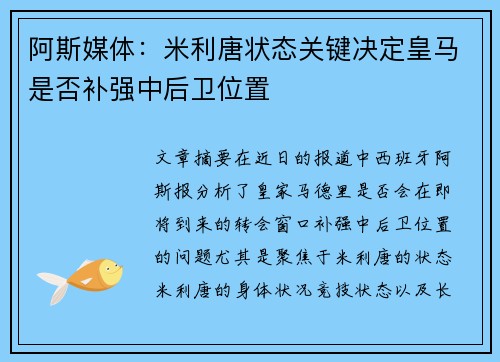 阿斯媒体：米利唐状态关键决定皇马是否补强中后卫位置

文章摘要在近日的报道中西班牙阿斯报分析了皇家马德里是否会在即将到来的转会窗口补强中后卫位置的问题尤其是聚焦于米利唐的状态米利唐的身体状况竞技状态以及长